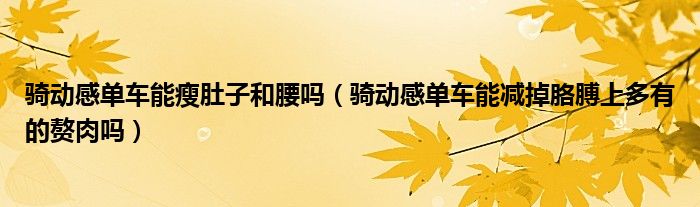 骑动感单车能瘦肚子和腰吗（骑动感单车能减掉胳膊上多有的赘肉吗）